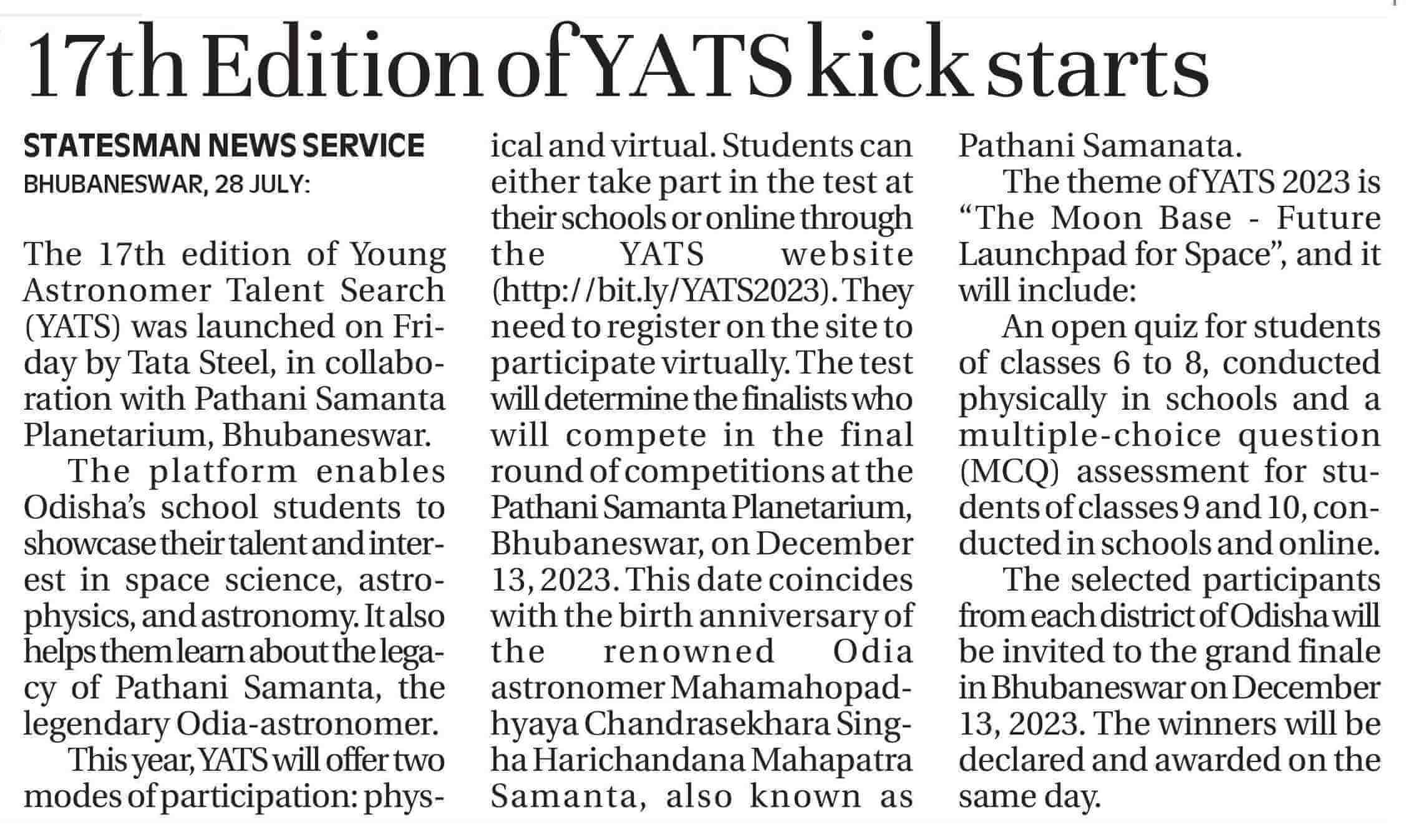 17th Edition of YATS kick starts

STATESMAN NEWS SERVICE
BHUBANESWAR, 28 JULY:

The 17th edition of Young Astronomer Talent Search (YATS) was launched on Friday by Tata Steel, in collaboration with Pathani Samanta Planetarium, Bhubaneswar.

The platform enables Odisha's school students to showcase their talent and interest in space science, astrophysics, and astronomy. It also helps them learn about the legacy of Pathani Samanta, the legendary Odia-astronomer.

This year, YATS will offer two modes of participation: physical and virtual. Students can either take part in the test at their schools or online through the YATS website (http://bit.ly/YATS2023). They need to register on the site to participate virtually. The test will determine the finalists who will compete in the final round of competitions at the Pathani Samanta Planetarium, Bhubaneswar, on December 13, 2023. This date coincides with the birth anniversary of the renowned Odia astronomer Mahamahopadhyaya Chandrasekhara Singha Harichandana Mahapatra Samanta, also known as Pathani Samanata.

The theme of YATS 2023 is "The Moon Base - Future Launchpad for Space", and it will include:

An open quiz for students of classes 6 to 8, conducted physically in schools and a multiple-choice question (MCQ) assessment for students of classes 9 and 10, conducted in schools and online.

The selected participants from each district of Odisha will be invited to the grand finale in Bhubaneswar on December 13, 2023. The winners will be declared and awarded on the same day.